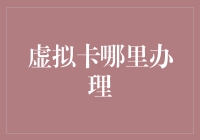 虚拟卡哪里办理